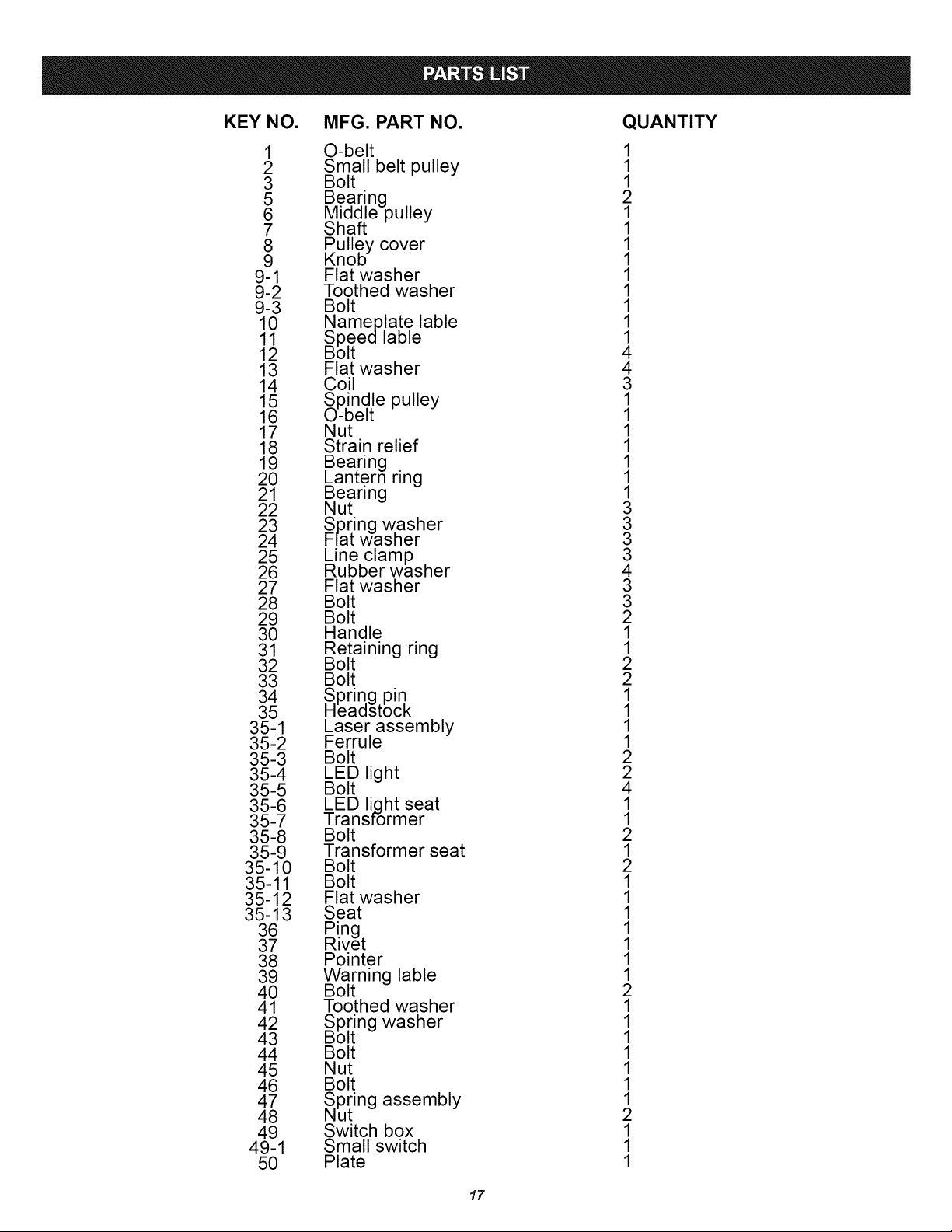 PARTS LIST

| KEY NO. | MFG. PART NO. | QUANTITY |
|---|---|---|
| 1 | O-belt | 1 |
| 2 | Small belt pulley | 1 |
| 3 | Bolt | 1 |
| 5 | Bearing | 2 |
| 6 | Middle pulley | 1 |
| 7 | Shaft | 1 |
| 8 | Pulley cover | 1 |
| 9 | Knob | 1 |
| 9-1 | Flat washer | 1 |
| 9-2 | Toothed washer | 1 |
| 9-3 | Bolt | 1 |
| 10 | Nameplate lable | 1 |
| 11 | Speed lable | 1 |
| 12 | Bolt | 4 |
| 13 | Flat washer | 4 |
| 14 | Coil | 3 |
| 15 | Spindle pulley | 1 |
| 16 | O-belt | 1 |
| 17 | Nut | 1 |
| 18 | Strain relief | 1 |
| 19 | Bearing | 1 |
| 20 | Lantern ring | 1 |
| 21 | Bearing | 1 |
| 22 | Nut | 3 |
| 23 | Spring washer | 3 |
| 24 | Flat washer | 3 |
| 25 | Line clamp | 3 |
| 26 | Rubber washer | 4 |
| 27 | Flat washer | 3 |
| 28 | Bolt | 3 |
| 29 | Bolt | 2 |
| 30 | Handle | 1 |
| 31 | Retaining ring | 1 |
| 32 | Bolt | 2 |
| 33 | Bolt | 2 |
| 34 | Spring pin | 1 |
| 35 | Headstock | 1 |
| 35-1 | Laser assembly | 1 |
| 35-2 | Ferrule | 1 |
| 35-3 | Bolt | 2 |
| 35-4 | LED light | 2 |
| 35-5 | Bolt | 4 |
| 35-6 | LED light seat | 1 |
| 35-7 | Transformer | 1 |
| 35-8 | Bolt | 2 |
| 35-9 | Transformer seat | 1 |
| 35-10 | Bolt | 2 |
| 35-11 | Bolt | 1 |
| 35-12 | Flat washer | 1 |
| 35-13 | Seat | 1 |
| 36 | Ping | 1 |
| 37 | Rivet | 1 |
| 38 | Pointer | 1 |
| 39 | Warning lable | 1 |
| 40 | Bolt | 2 |
| 41 | Toothed washer | 1 |
| 42 | Spring washer | 1 |
| 43 | Bolt | 1 |
| 44 | Bolt | 1 |
| 45 | Nut | 1 |
| 46 | Bolt | 1 |
| 47 | Spring assembly | 1 |
| 48 | Nut | 2 |
| 49 | Switch box | 1 |
| 49-1 | Small switch | 1 |
| 50 | Plate | 1 |

17